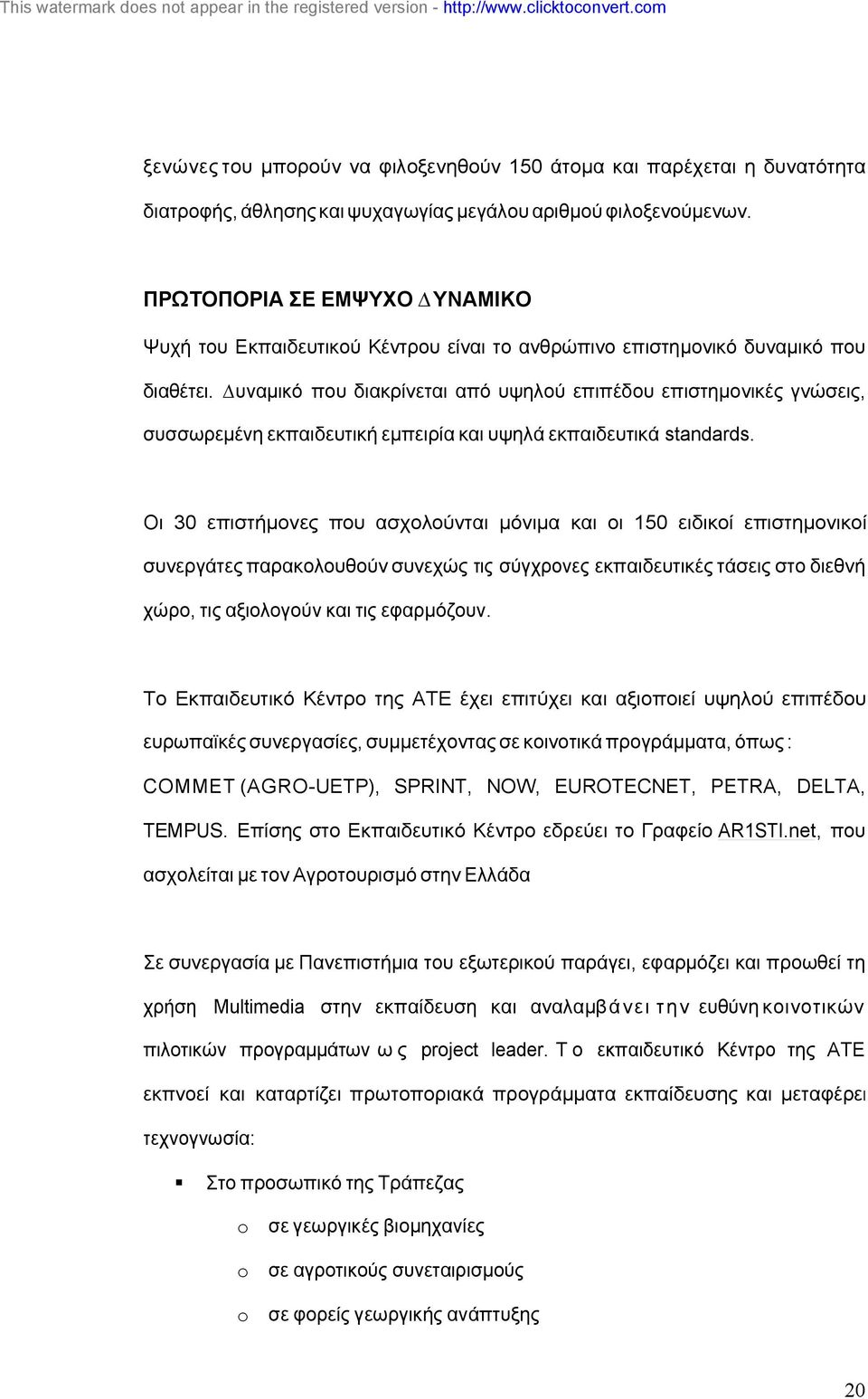 This watermark does not appear in the registered version - http://www.clicktoconvert.com

ξενώνες του μπορούν να φιλοξενηθούν 150 άτομα και παρέχεται η δυνατότητα διατροφής, άθλησης και ψυχαγωγίας μεγάλου αριθμού φιλοξενούμενων.

ΠΡΩΤΟΠΟΡΙΑ ΣΕ ΕΜΨΥΧΟ ΔΥΝΑΜΙΚΟ

Ψυχή του Εκπαιδευτικού Κέντρου είναι το ανθρώπινο επιστημονικό δυναμικό που διαθέτει. Δυναμικό που διακρίνεται από υψηλού επιπέδου επιστημονικές γνώσεις, συσσωρεμένη εκπαιδευτική εμπειρία και υψηλά εκπαιδευτικά standards.

Οι 30 επιστήμονες που ασχολούνται μόνιμα και οι 150 ειδικοί επιστημονικοί συνεργάτες παρακολουθούν συνεχώς τις σύγχρονες εκπαιδευτικές τάσεις στο διεθνή χώρο, τις αξιολογούν και τις εφαρμόζουν.

Το Εκπαιδευτικό Κέντρο της ΑΤΕ έχει επιτύχει και αξιοποιεί υψηλού επιπέδου ευρωπαϊκές συνεργασίες, συμμετέχοντας σε κοινοτικά προγράμματα, όπως : COMMET (AGRO-UETP), SPRINT, NOW, EUROTECNET, PETRA, DELTA, TEMPUS. Επίσης στο Εκπαιδευτικό Κέντρο εδρεύει το Γραφείο AR1STI.net, που ασχολείται με τον Αγροτουρισμό στην Ελλάδα

Σε συνεργασία με Πανεπιστήμια του εξωτερικού παράγει, εφαρμόζει και προωθεί τη χρήση Multimedia στην εκπαίδευση και αναλαμβάνει την ευθύνη κοινοτικών πιλοτικών προγραμμάτων ως project leader. Το εκπαιδευτικό Κέντρο της ΑΤΕ εκπνοεί και καταρτίζει πρωτοποριακά προγράμματα εκπαίδευσης και μεταφέρει τεχνογνωσία:

▪ Στο προσωπικό της Τράπεζας
o σε γεωργικές βιομηχανίες
o σε αγροτικούς συνεταιρισμούς
o σε φορείς γεωργικής ανάπτυξης

20